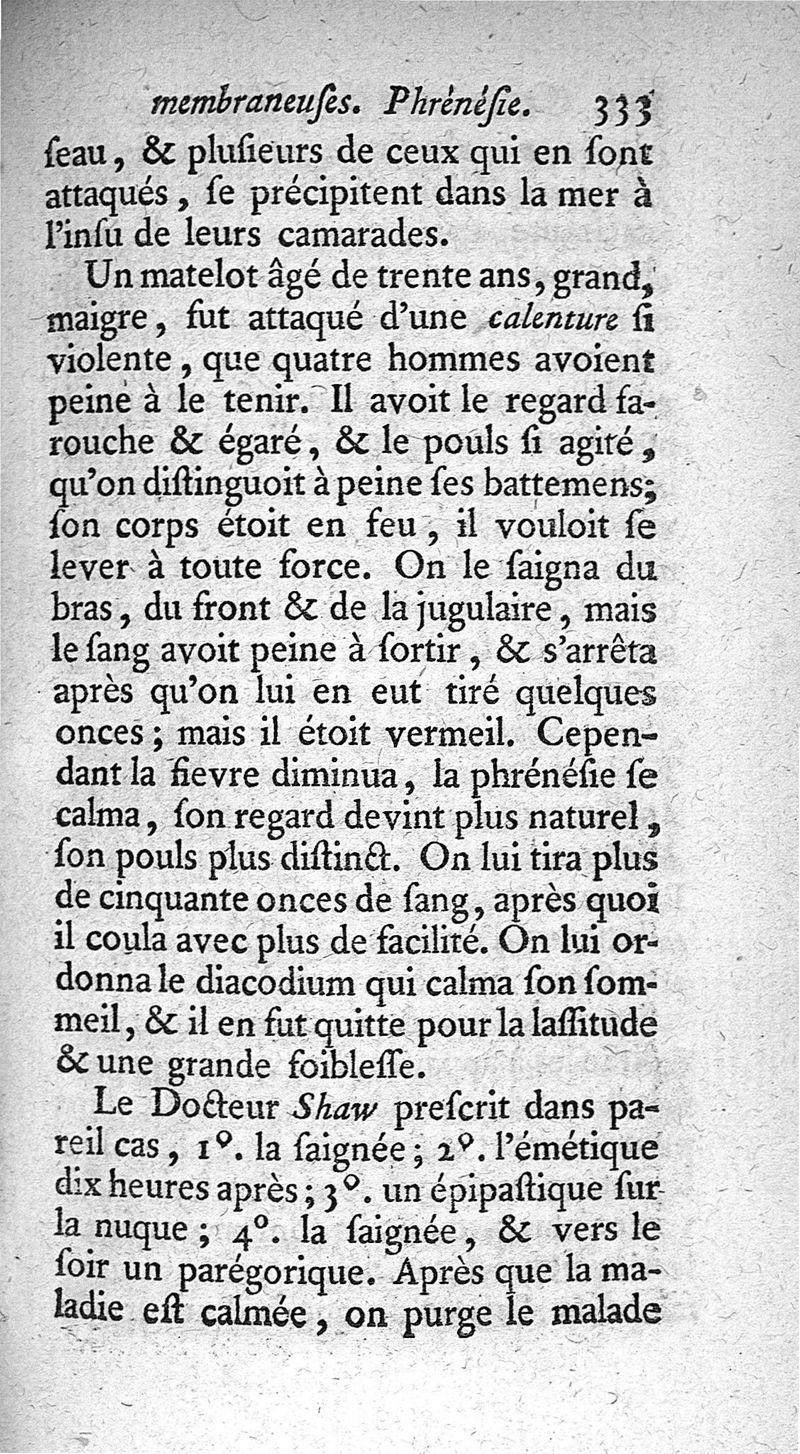 membraneuſes. Phrénéſie. 333

ſeau, & pluſieurs de ceux qui en ſont attaqués, ſe précipitent dans la mer à l'inſu de leurs camarades.

Un matelot âgé de trente ans, grand, maigre, fut attaqué d'une calenture ſi violente, que quatre hommes avoient peine à le tenir. Il avoit le regard farouche & égaré, & le pouls ſi agité, qu'on diſtinguoit à peine ſes battemens; ſon corps étoit en feu, il vouloit ſe lever à toute force. On le ſaigna du bras, du front & de la jugulaire, mais le ſang avoit peine à ſortir, & s'arrêta après qu'on lui en eut tiré quelques onces; mais il étoit vermeil. Cependant la fievre diminua, la phrénéſie ſe calma, ſon regard devint plus naturel, ſon pouls plus diſtinct. On lui tira plus de cinquante onces de ſang, après quoi il coula avec plus de facilité. On lui ordonna le diacodium qui calma ſon ſommeil, & il en fut quitte pour la laſſitude & une grande foibleſſe.

Le Docteur Shaw preſcrit dans pareil cas, 1°. la ſaignée; 2°. l'émétique dix heures après; 3°. un épipaſtique ſur la nuque; 4°. la ſaignée, & vers le ſoir un parégorique. Après que la maladie eſt calmée, on purge le malade